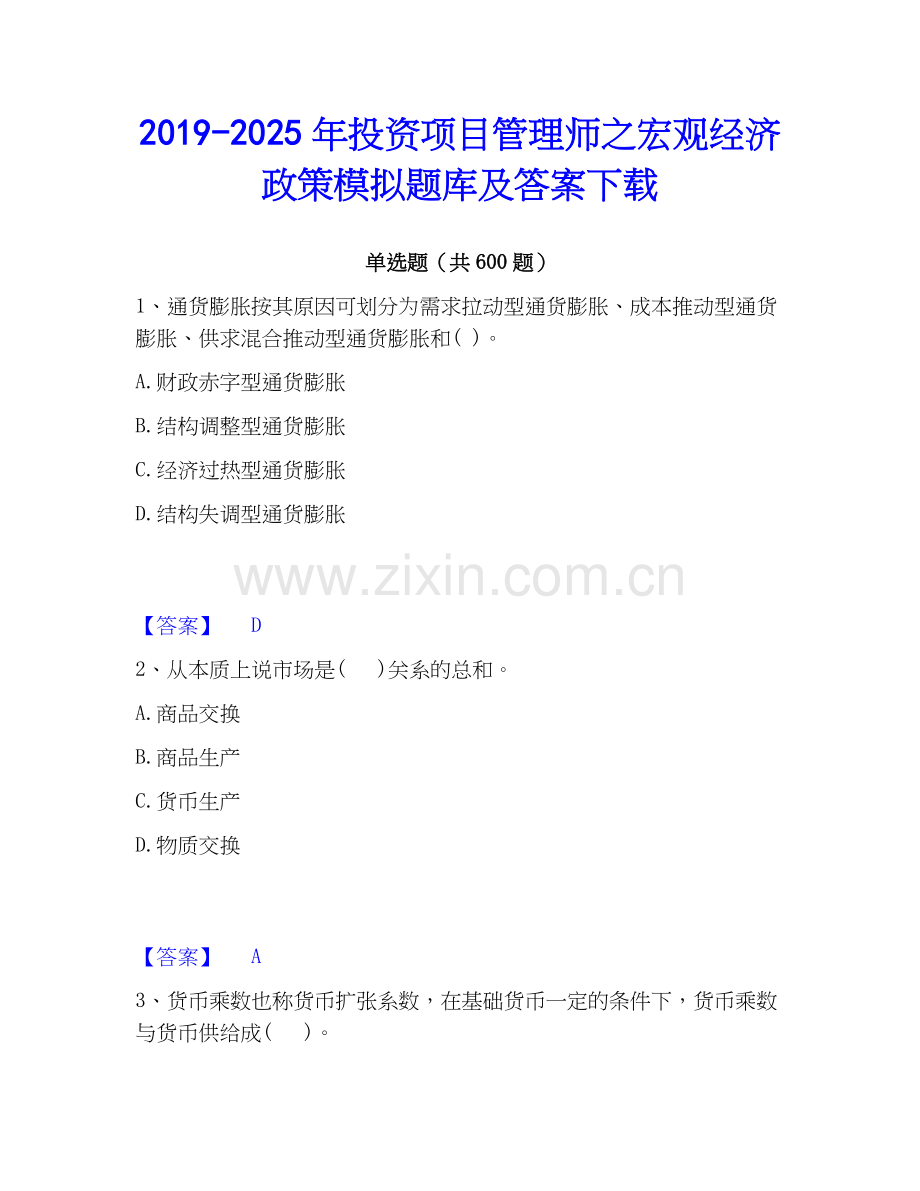 2019-2025年投资项目管理师之宏观经济政策模拟题库及答案下载

单选题（共600题）

1、通货膨胀按其原因可划分为需求拉动型通货膨胀、成本推动型通货膨胀、供求混合推动型通货膨胀和( )。

A.财政赤字型通货膨胀

B.结构调整型通货膨胀

C.经济过热型通货膨胀

D.结构失调型通货膨胀

【答案】 D

2、从本质上说市场是( )关系的总和。

A.商品交换

B.商品生产

C.货币生产

D.物质交换

【答案】 A

3、货币乘数也称货币扩张系数，在基础货币一定的条件下，货币乘数与货币供给成( )。

www.zixin.com.cn